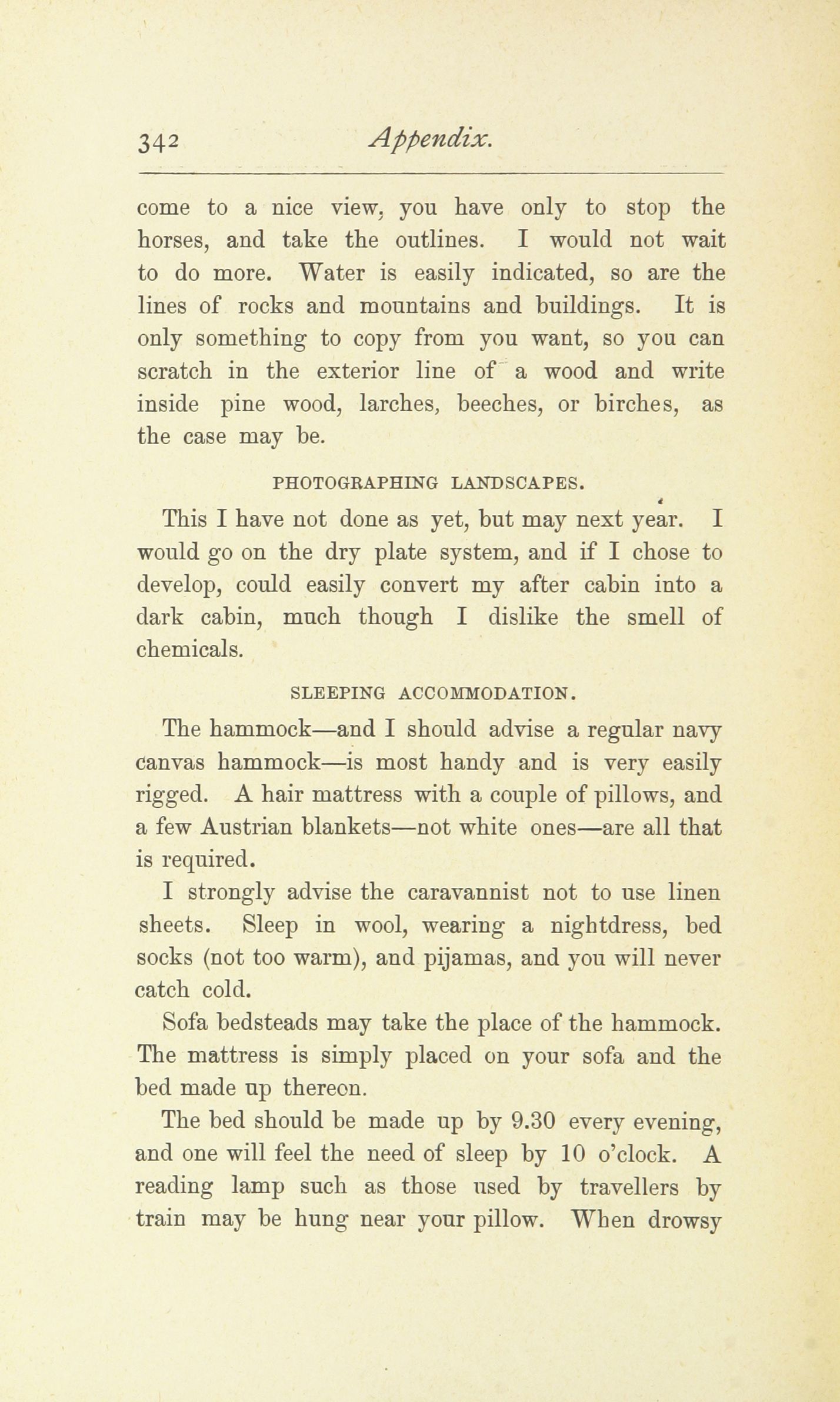 342 Appendix.

come to a nice view, you have only to stop the horses, and take the outlines. I would not wait to do more. Water is easily indicated, so are the lines of rocks and mountains and buildings. It is only something to copy from you want, so you can scratch in the exterior line of a wood and write inside pine wood, larches, beeches, or birches, as the case may be.

PHOTOGRAPHING LANDSCAPES.

This I have not done as yet, but may next year. I would go on the dry plate system, and if I chose to develop, could easily convert my after cabin into a dark cabin, much though I dislike the smell of chemicals.

SLEEPING ACCOMMODATION.

The hammock—and I should advise a regular navy canvas hammock—is most handy and is very easily rigged. A hair mattress with a couple of pillows, and a few Austrian blankets—not white ones—are all that is required.

I strongly advise the caravannist not to use linen sheets. Sleep in wool, wearing a nightdress, bed socks (not too warm), and pijamas, and you will never catch cold.

Sofa bedsteads may take the place of the hammock. The mattress is simply placed on your sofa and the bed made up thereon.

The bed should be made up by 9.30 every evening, and one will feel the need of sleep by 10 o'clock. A reading lamp such as those used by travellers by train may be hung near your pillow. When drowsy